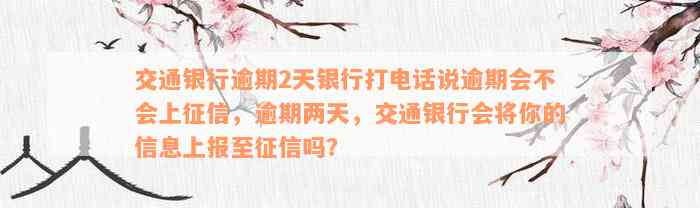 交通银行逾期2天银行打电话说逾期会不会上征信，逾期两天，交通银行会将你的信息上报至征信吗?